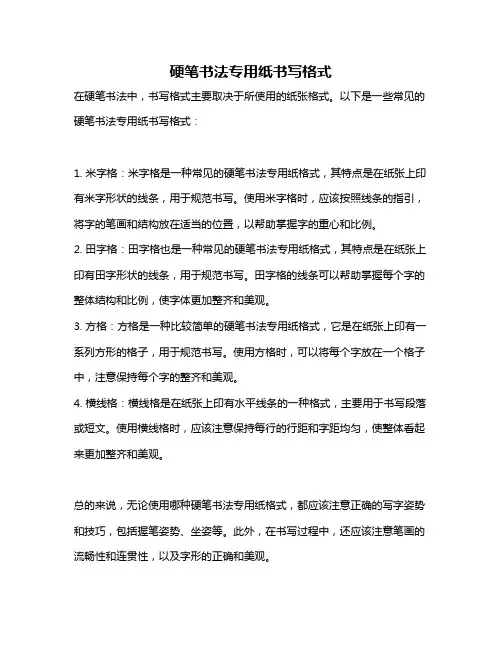 硬笔书法专用纸书写格式

在硬笔书法中，书写格式主要取决于所使用的纸张格式。以下是一些常见的硬笔书法专用纸书写格式：

1. 米字格：米字格是一种常见的硬笔书法专用纸格式，其特点是在纸张上印有米字形状的线条，用于规范书写。使用米字格时，应该按照线条的指引，将字的笔画和结构放在适当的位置，以帮助掌握字的重心和比例。
2. 田字格：田字格也是一种常见的硬笔书法专用纸格式，其特点是在纸张上印有田字形状的线条，用于规范书写。田字格的线条可以帮助掌握每个字的整体结构和比例，使字体更加整齐和美观。
3. 方格：方格是一种比较简单的硬笔书法专用纸格式，它是在纸张上印有一系列方形的格子，用于规范书写。使用方格时，可以将每个字放在一个格子中，注意保持每个字的整齐和美观。
4. 横线格：横线格是在纸张上印有水平线条的一种格式，主要用于书写段落或短文。使用横线格时，应该注意保持每行的行距和字距均匀，使整体看起来更加整齐和美观。

总的来说，无论使用哪种硬笔书法专用纸格式，都应该注意正确的写字姿势和技巧，包括握笔姿势、坐姿等。此外，在书写过程中，还应该注意笔画的流畅性和连贯性，以及字形的正确和美观。